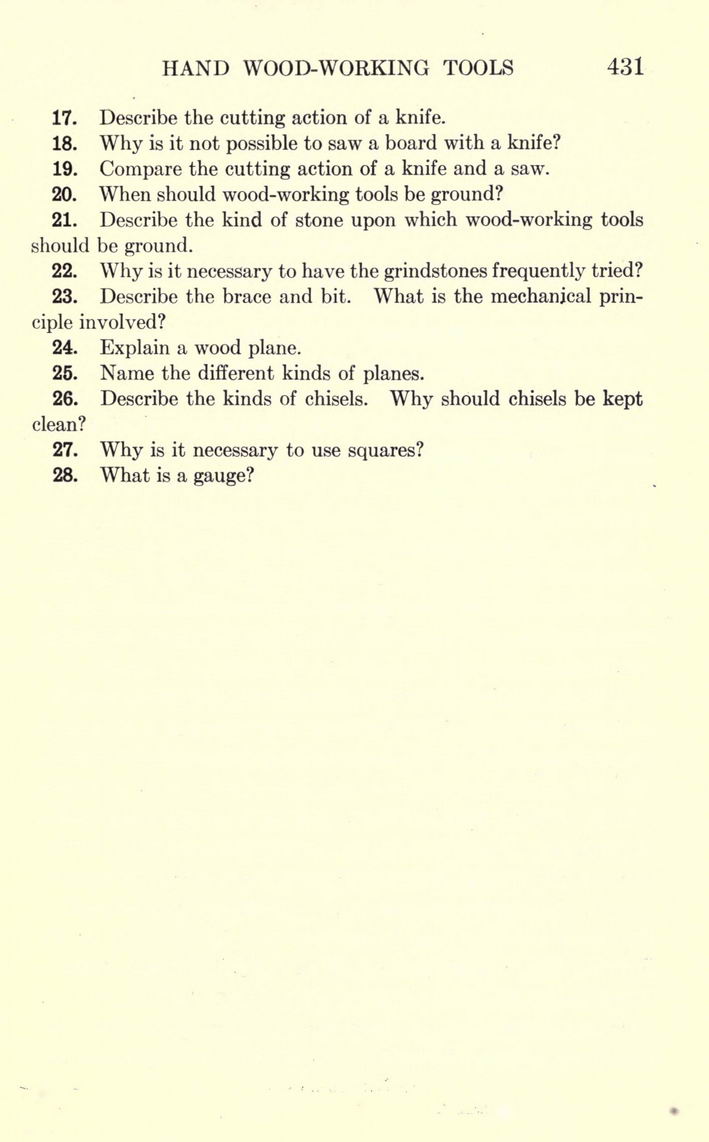 HAND WOOD-WORKING TOOLS 431

17. Describe the cutting action of a knife.

18. Why is it not possible to saw a board with a knife?

19. Compare the cutting action of a knife and a saw.

20. When should wood-working tools be ground?

21. Describe the kind of stone upon which wood-working tools should be ground.

22. Why is it necessary to have the grindstones frequently tried?

23. Describe the brace and bit. What is the mechanical principle involved?

24. Explain a wood plane.

25. Name the different kinds of planes.

26. Describe the kinds of chisels. Why should chisels be kept clean?

27. Why is it necessary to use squares?

28. What is a gauge?